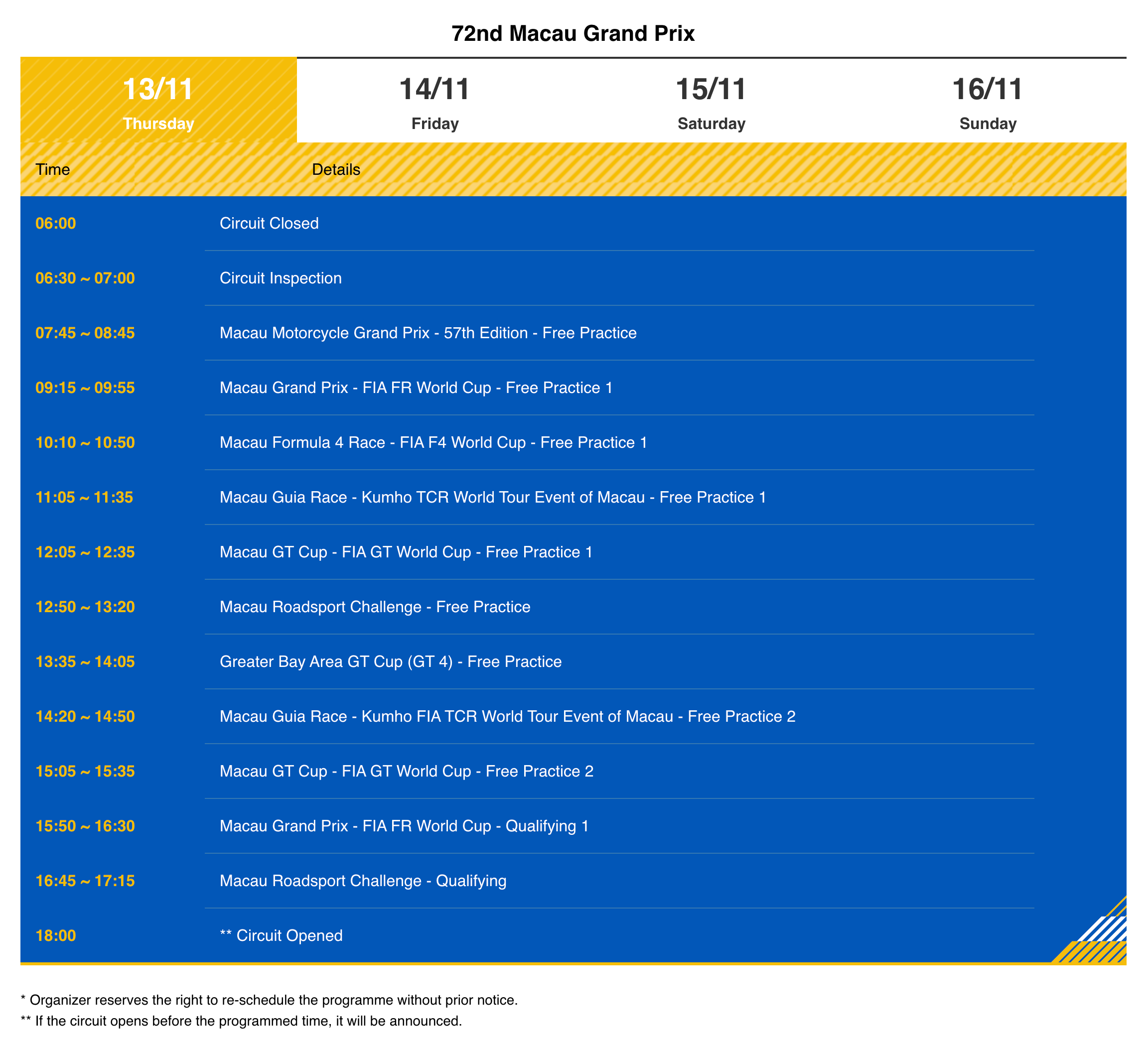 72nd Macau Grand Prix

13/11
Thursday

14/11
Friday

15/11
Saturday

16/11
Sunday

| Time | Details |
|---|---|
| 06:00 | Circuit Closed |
| 06:30 ~ 07:00 | Circuit Inspection |
| 07:45 ~ 08:45 | Macau Motorcycle Grand Prix - 57th Edition - Free Practice |
| 09:15 ~ 09:55 | Macau Grand Prix - FIA FR World Cup - Free Practice 1 |
| 10:10 ~ 10:50 | Macau Formula 4 Race - FIA F4 World Cup - Free Practice 1 |
| 11:05 ~ 11:35 | Macau Guia Race - Kumho TCR World Tour Event of Macau - Free Practice 1 |
| 12:05 ~ 12:35 | Macau GT Cup - FIA GT World Cup - Free Practice 1 |
| 12:50 ~ 13:20 | Macau Roadsport Challenge - Free Practice |
| 13:35 ~ 14:05 | Greater Bay Area GT Cup (GT 4) - Free Practice |
| 14:20 ~ 14:50 | Macau Guia Race - Kumho FIA TCR World Tour Event of Macau - Free Practice 2 |
| 15:05 ~ 15:35 | Macau GT Cup - FIA GT World Cup - Free Practice 2 |
| 15:50 ~ 16:30 | Macau Grand Prix - FIA FR World Cup - Qualifying 1 |
| 16:45 ~ 17:15 | Macau Roadsport Challenge - Qualifying |
| 18:00 | ** Circuit Opened |

* Organizer reserves the right to re-schedule the programme without prior notice.
** If the circuit opens before the programmed time, it will be announced.